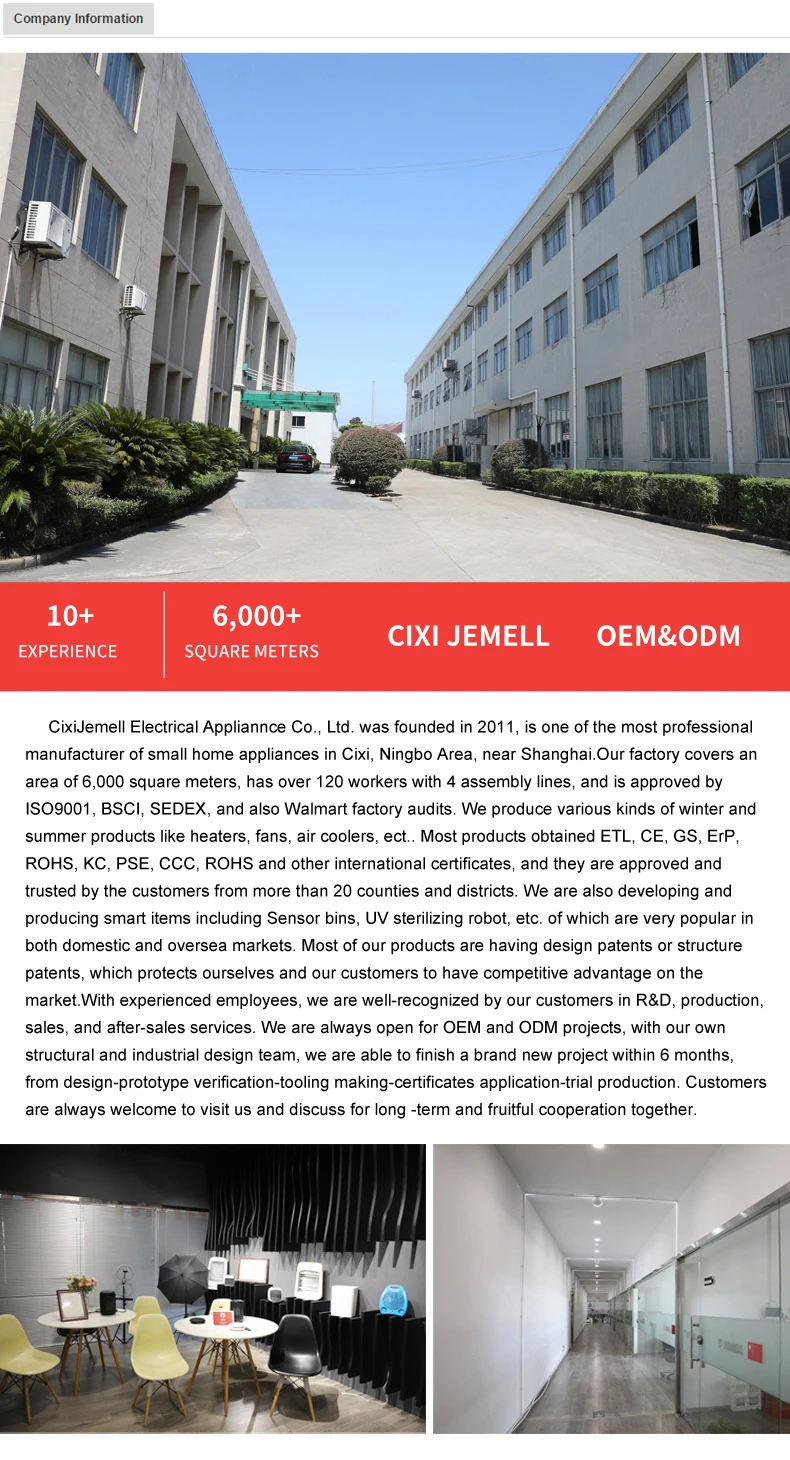 Company Information

10+
EXPERIENCE

6,000+
SQUARE METERS

CIXI JEMELL

OEM&ODM

CixiJemell Electrical Appliannce Co., Ltd. was founded in 2011, is one of the most professional manufacturer of small home appliances in Cixi, Ningbo Area, near Shanghai.Our factory covers an area of 6,000 square meters, has over 120 workers with 4 assembly lines, and is approved by ISO9001, BSCI, SEDEX, and also Walmart factory audits. We produce various kinds of winter and summer products like heaters, fans, air coolers, ect.. Most products obtained ETL, CE, GS, ErP, ROHS, KC, PSE, CCC, ROHS and other international certificates, and they are approved and trusted by the customers from more than 20 counties and districts. We are also developing and producing smart items including Sensor bins, UV sterilizing robot, etc. of which are very popular in both domestic and oversea markets. Most of our products are having design patents or structure patents, which protects ourselves and our customers to have competitive advantage on the market.With experienced employees, we are well-recognized by our customers in R&D, production, sales, and after-sales services. We are always open for OEM and ODM projects, with our own structural and industrial design team, we are able to finish a brand new project within 6 months, from design-prototype verification-tooling making-certificates application-trial production. Customers are always welcome to visit us and discuss for long -term and fruitful cooperation together.